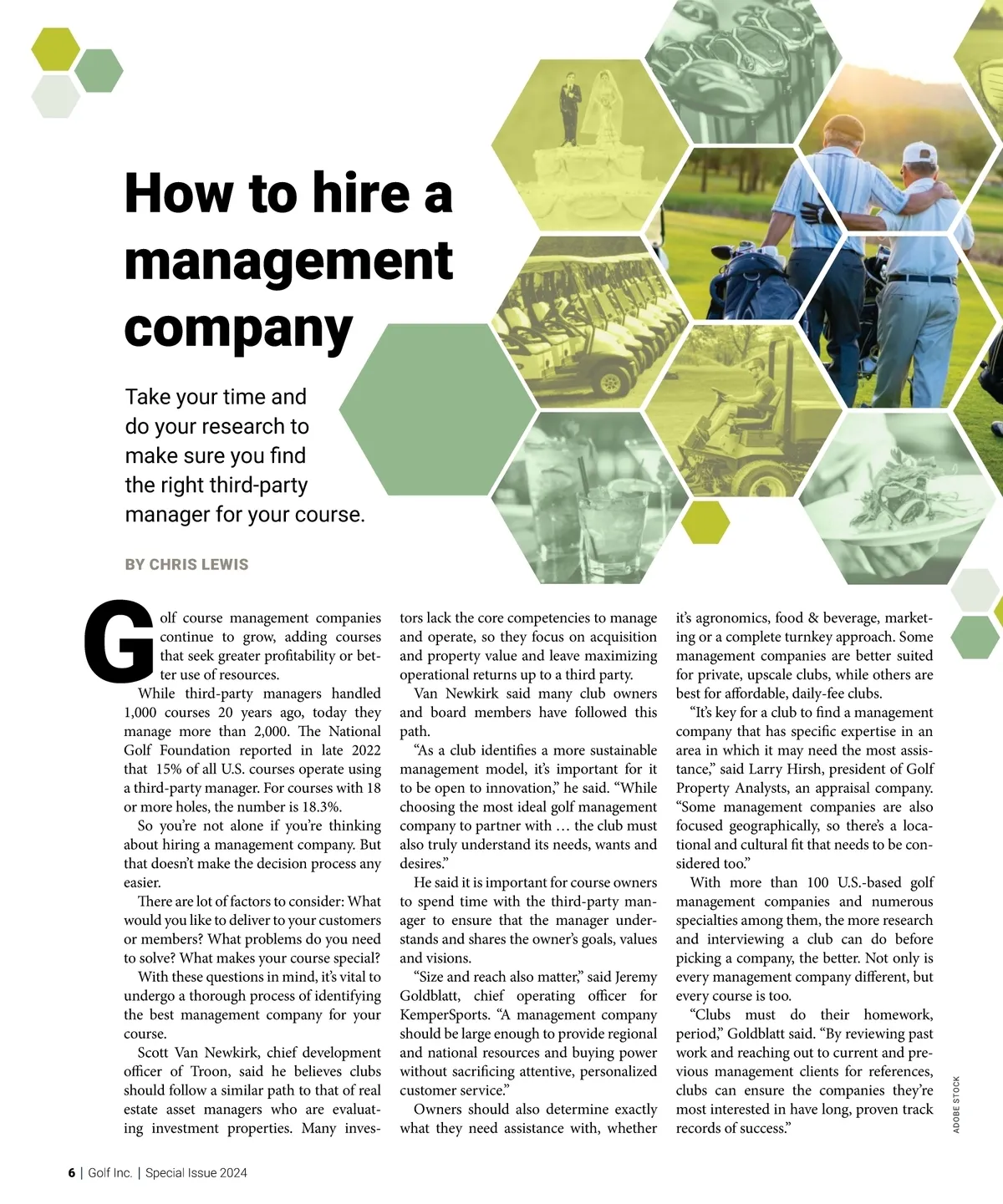 How to hire a management company

Take your time and do your research to make sure you find the right third-party manager for your course.

BY CHRIS LEWIS

Golf course management companies continue to grow, adding courses that seek greater profitability or better use of resources.

While third-party managers handled 1,000 courses 20 years ago, today they manage more than 2,000. The National Golf Foundation reported in late 2022 that 15% of all U.S. courses operate using a third-party manager. For courses with 18 or more holes, the number is 18.3%.

So you're not alone if you're thinking about hiring a management company. But that doesn't make the decision process any easier.

There are lot of factors to consider: What would you like to deliver to your customers or members? What problems do you need to solve? What makes your course special?

With these questions in mind, it's vital to undergo a thorough process of identifying the best management company for your course.

Scott Van Newkirk, chief development officer of Troon, said he believes clubs should follow a similar path to that of real estate asset managers who are evaluating investment properties. Many investors lack the core competencies to manage and operate, so they focus on acquisition and property value and leave maximizing operational returns up to a third party.

Van Newkirk said many club owners and board members have followed this path.

"As a club identifies a more sustainable management model, it's important for it to be open to innovation," he said. "While choosing the most ideal golf management company to partner with … the club must also truly understand its needs, wants and desires."

He said it is important for course owners to spend time with the third-party manager to ensure that the manager understands and shares the owner's goals, values and visions.

"Size and reach also matter," said Jeremy Goldblatt, chief operating officer for KemperSports. "A management company should be large enough to provide regional and national resources and buying power without sacrificing attentive, personalized customer service."

Owners should also determine exactly what they need assistance with, whether it's agronomics, food & beverage, marketing or a complete turnkey approach. Some management companies are better suited for private, upscale clubs, while others are best for affordable, daily-fee clubs.

"It's key for a club to find a management company that has specific expertise in an area in which it may need the most assistance," said Larry Hirsh, president of Golf Property Analysts, an appraisal company. "Some management companies are also focused geographically, so there's a locational and cultural fit that needs to be considered too."

With more than 100 U.S.-based golf management companies and numerous specialties among them, the more research and interviewing a club can do before picking a company, the better. Not only is every management company different, but every course is too.

"Clubs must do their homework, period," Goldblatt said. "By reviewing past work and reaching out to current and previous management clients for references, clubs can ensure the companies they're most interested in have long, proven track records of success."

ADOBE STOCK

6 | Golf Inc. | Special Issue 2024